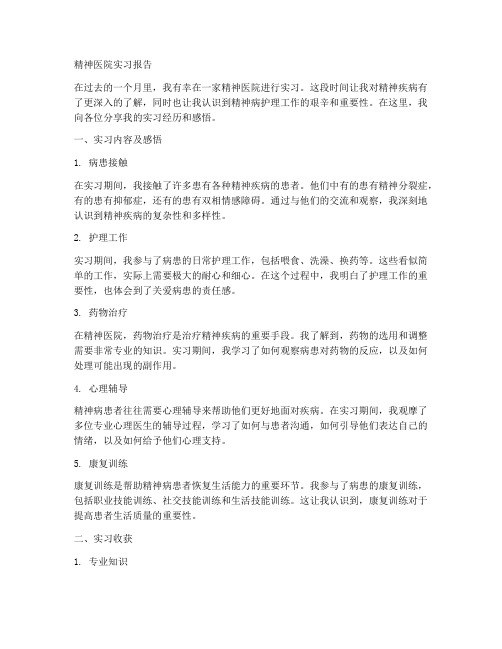 精神医院实习报告

在过去的一个月里，我有幸在一家精神医院进行实习。这段时间让我对精神疾病有了更深入的了解，同时也让我认识到精神病护理工作的艰辛和重要性。在这里，我向各位分享我的实习经历和感悟。

一、实习内容及感悟

1. 病患接触

在实习期间，我接触了许多患有各种精神疾病的患者。他们中有的患有精神分裂症，有的患有抑郁症，还有的患有双相情感障碍。通过与他们的交流和观察，我深刻地认识到精神疾病的复杂性和多样性。

2. 护理工作

实习期间，我参与了病患的日常护理工作，包括喂食、洗澡、换药等。这些看似简单的工作，实际上需要极大的耐心和细心。在这个过程中，我明白了护理工作的重要性，也体会到了关爱病患的责任感。

3. 药物治疗

在精神医院，药物治疗是治疗精神疾病的重要手段。我了解到，药物的选用和调整需要非常专业的知识。实习期间，我学习了如何观察病患对药物的反应，以及如何处理可能出现的副作用。

4. 心理辅导

精神病患者往往需要心理辅导来帮助他们更好地面对疾病。在实习期间，我观摩了多位专业心理医生的辅导过程，学习了如何与患者沟通，如何引导他们表达自己的情绪，以及如何给予他们心理支持。

5. 康复训练

康复训练是帮助精神病患者恢复生活能力的重要环节。我参与了病患的康复训练，包括职业技能训练、社交技能训练和生活技能训练。这让我认识到，康复训练对于提高患者生活质量的重要性。

二、实习收获

1. 专业知识